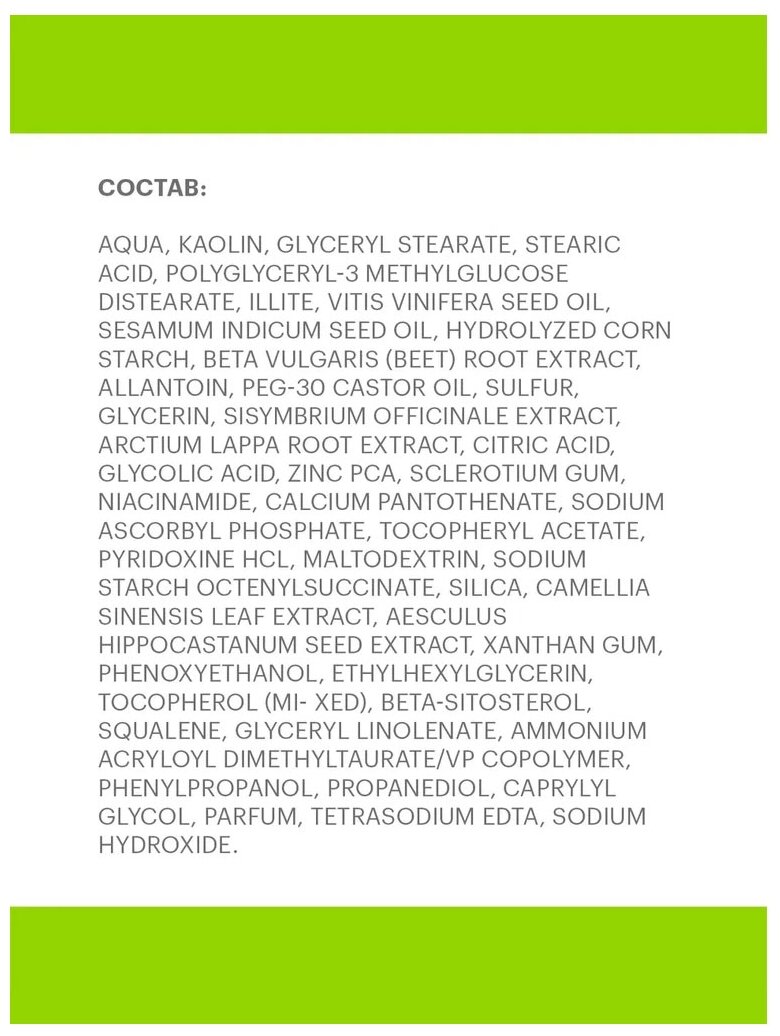 СОСТАВ:

AQUA, KAOLIN, GLYCERYL STEARATE, STEARIC ACID, POLYGLYCERYL-3 METHYLGLUCOSE DISTEARATE, ILLITE, VITIS VINIFERA SEED OIL, SESAMUM INDICUM SEED OIL, HYDROLYZED CORN STARCH, BETA VULGARIS (BEET) ROOT EXTRACT, ALLANTOIN, PEG-30 CASTOR OIL, SULFUR, GLYCERIN, SISYMBRIUM OFFICINALE EXTRACT, ARCTIUM LAPPA ROOT EXTRACT, CITRIC ACID, GLYCOLIC ACID, ZINC PCA, SCLEROTIUM GUM, NIACINAMIDE, CALCIUM PANTOTHENATE, SODIUM ASCORBYL PHOSPHATE, TOCOPHERYL ACETATE, PYRIDOXINE HCL, MALTODEXTRIN, SODIUM STARCH OCTENYLSUCCINATE, SILICA, CAMELLIA SINENSIS LEAF EXTRACT, AESCULUS HIPPOCASTANUM SEED EXTRACT, XANTHAN GUM, PHENOXYETHANOL, ETHYLHEXYLGLYCERIN, TOCOPHEROL (MI- XED), BETA-SITOSTEROL, SQUALENE, GLYCERYL LINOLENATE, AMMONIUM ACRYLOYL DIMETHYLTAURATE/VP COPOLYMER, PHENYLPROPANOL, PROPANEDIOL, CAPRYLYL GLYCOL, PARFUM, TETRASODIUM EDTA, SODIUM HYDROXIDE.